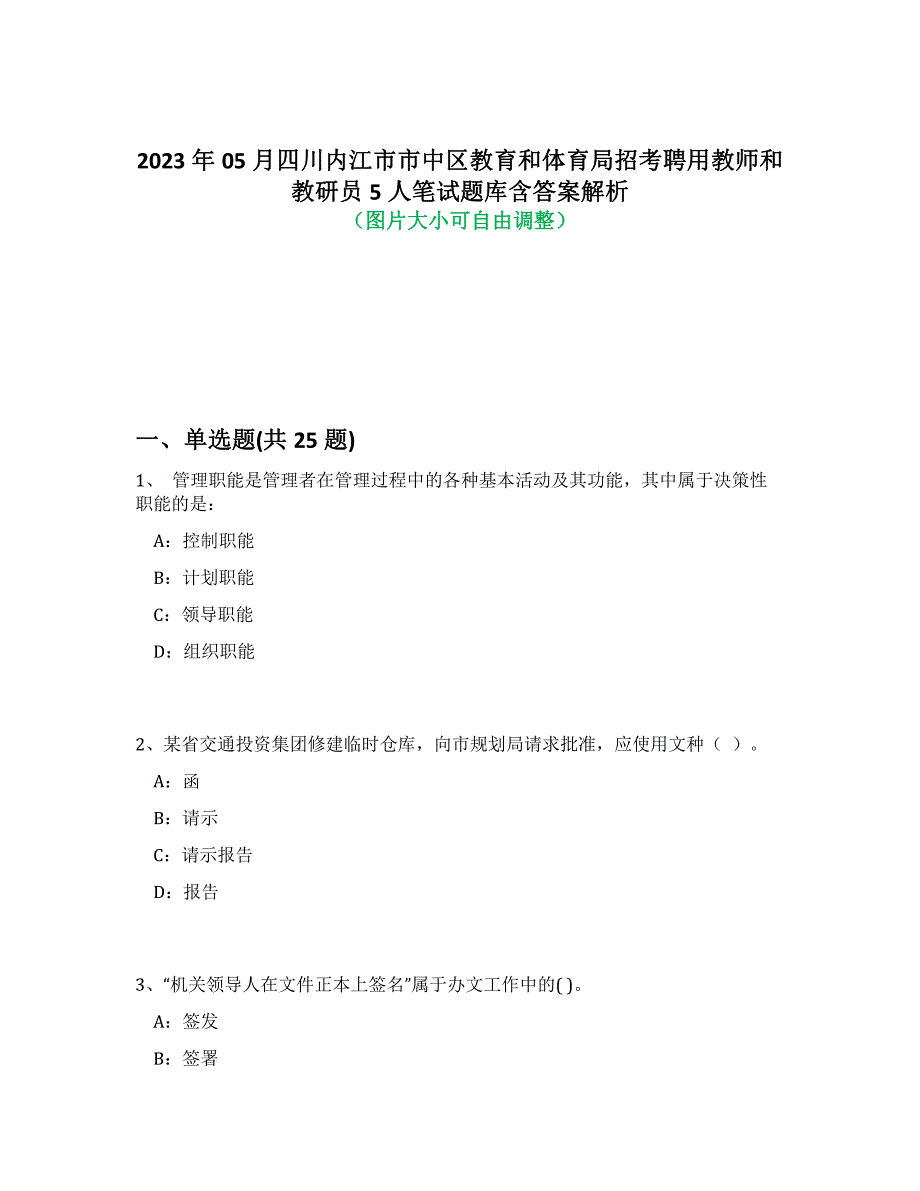 2023 年 05 月四川内江市市中区教育和体育局招考聘用教师和教研员 5 人笔试题库含答案解析
（图片大小可自由调整）

一、单选题(共 25 题)

1、 管理职能是管理者在管理过程中的各种基本活动及其功能，其中属于决策性职能的是：

A：控制职能

B：计划职能

C：领导职能

D：组织职能

2、某省交通投资集团修建临时仓库，向市规划局请求批准，应使用文种（ ）。

A：函

B：请示

C：请示报告

D：报告

3、“机关领导人在文件正本上签名”属于办文工作中的( )。

A：签发

B：签署